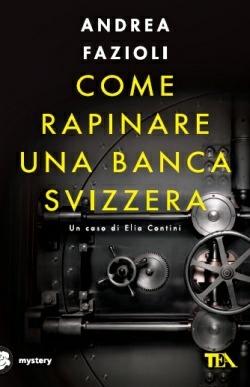 ANDREA
FAZIOLI
COME
RAPINARE
UNA BANCA
SVIZZERA

Un caso di Elia Contini

mystery

TEA